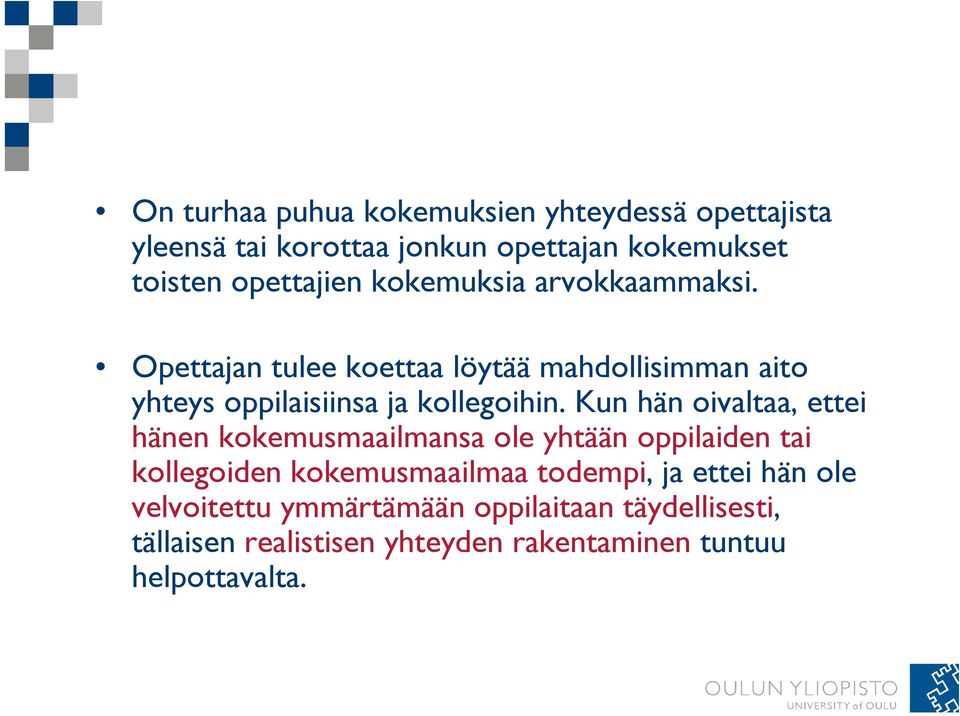 • On turhaa puhua kokemuksien yhteydessä opettajista yleensä tai korottaa jonkun opettajan kokemukset toisten opettajien kokemuksia arvokkaammaksi.

• Opettajan tulee koettaa löytää mahdollisimman aito yhteys oppilaisiinsa ja kollegoihin. Kun hän oivaltaa, ettei hänen kokemusmaailmansa ole yhtään oppilaiden tai kollegoiden kokemusmaailmaa todempi, ja ettei hän ole velvoitettu ymmärtämään oppilaitaan täydellisesti, tällaisen realistisen yhteyden rakentaminen tuntuu helpottavalta.

OULUN YLIOPISTO
UNIVERSITY of OULU